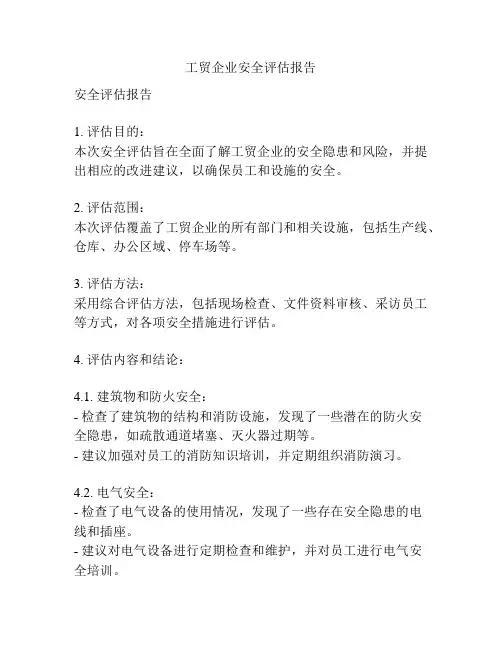 工贸企业安全评估报告

安全评估报告

1. 评估目的：
本次安全评估旨在全面了解工贸企业的安全隐患和风险，并提出相应的改进建议，以确保员工和设施的安全。

2. 评估范围：
本次评估覆盖了工贸企业的所有部门和相关设施，包括生产线、仓库、办公区域、停车场等。

3. 评估方法：
采用综合评估方法，包括现场检查、文件资料审核、采访员工等方式，对各项安全措施进行评估。

4. 评估内容和结论：

4.1. 建筑物和防火安全：
- 检查了建筑物的结构和消防设施，发现了一些潜在的防火安全隐患，如疏散通道堵塞、灭火器过期等。
- 建议加强对员工的消防知识培训，并定期组织消防演习。

4.2. 电气安全：
- 检查了电气设备的使用情况，发现了一些存在安全隐患的电线和插座。
- 建议对电气设备进行定期检查和维护，并对员工进行电气安全培训。